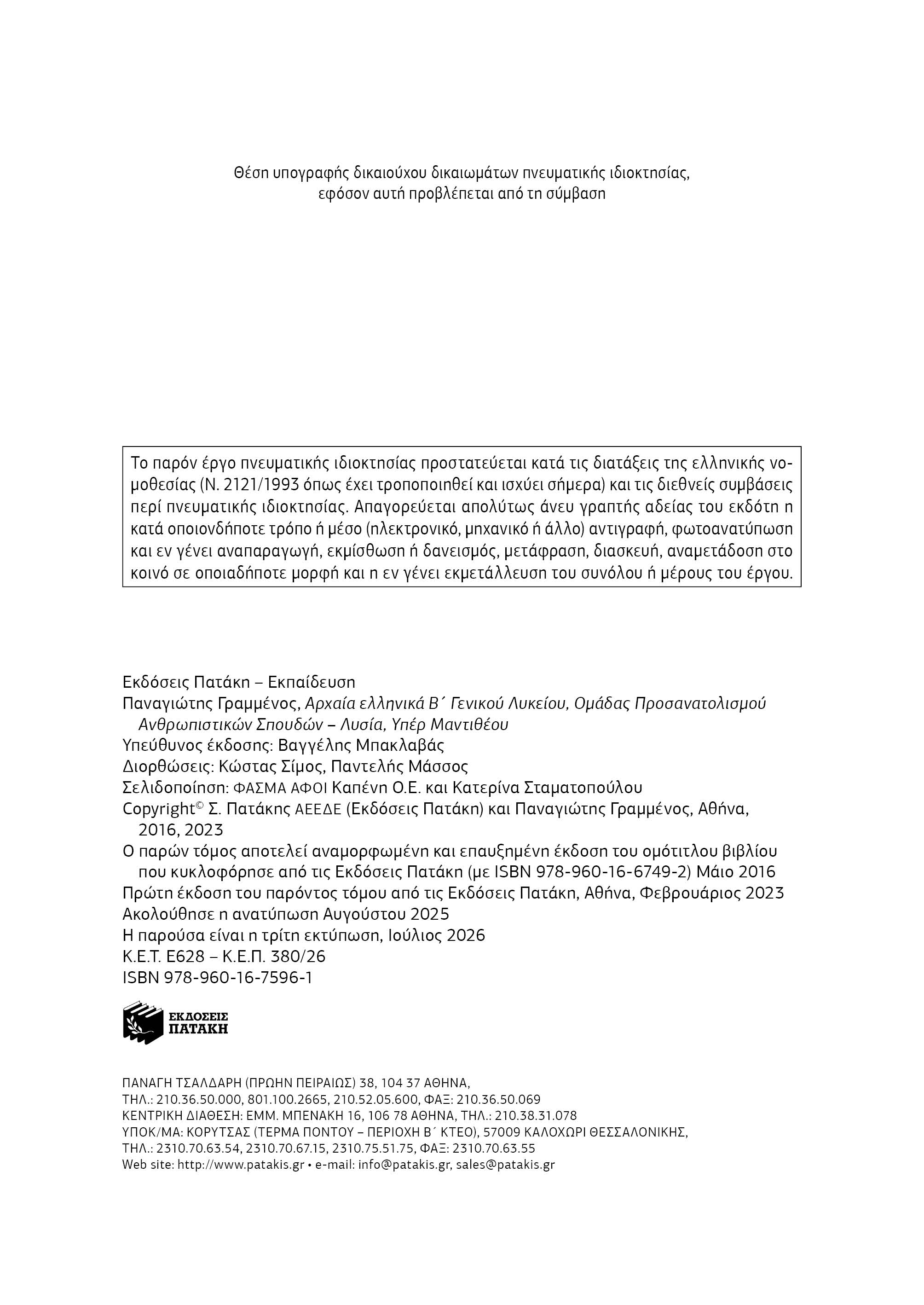 Θέση υπογραφής δικαιούχου δικαιωμάτων πνευματικής ιδιοκτησίας, εφόσον αυτή προβλέπεται από τη σύμβαση

Το παρόν έργο πνευματικής ιδιοκτησίας προστατεύεται κατά τις διατάξεις της ελληνικής νομοθεσίας (Ν. 2121/1993 όπως έχει τροποποιηθεί και ισχύει σήμερα) και τις διεθνείς συμβάσεις περί πνευματικής ιδιοκτησίας. Απαγορεύεται απολύτως άνευ γραπτής αδείας του εκδότη η κατά οποιονδήποτε τρόπο ή μέσο (ηλεκτρονικό, μηχανικό ή άλλο) αντιγραφή, φωτοανατύπωση και εν γένει αναπαραγωγή, εκμίσθωση ή δανεισμός, μετάφραση, διασκευή, αναμετάδοση στο κοινό σε οποιαδήποτε μορφή και η εν γένει εκμετάλλευση του συνόλου ή μέρους του έργου.

Εκδόσεις Πατάκη – Εκπαίδευση
Παναγιώτης Γραμμένος, Αρχαία ελληνικά Β΄ Γενικού Λυκείου, Ομάδας Προσανατολισμού Ανθρωπιστικών Σπουδών – Λυσία, Υπέρ Μαντιθέου
Υπεύθυνος έκδοσης: Βαγγέλης Μπακλαβάς
Διορθώσεις: Κώστας Σίμος, Παντελής Μάσσος
Σελιδοποίηση: ΦΑΣΜΑ ΑΦΟΙ Καπένη Ο.Ε. και Κατερίνα Σταματοπούλου
Copyright© Σ. Πατάκης ΑΕΕΔΕ (Εκδόσεις Πατάκη) και Παναγιώτης Γραμμένος, Αθήνα, 2016, 2023
Ο παρών τόμος αποτελεί αναμορφωμένη και επαυξημένη έκδοση του ομότιτλου βιβλίου που κυκλοφόρησε από τις Εκδόσεις Πατάκη (με ISBN 978-960-16-6749-2) Μάιο 2016
Πρώτη έκδοση του παρόντος τόμου από τις Εκδόσεις Πατάκη, Αθήνα, Φεβρουάριος 2023
Ακολούθησε η ανατύπωση Αυγούστου 2025
Η παρούσα είναι η τρίτη εκτύπωση, Ιούλιος 2026
Κ.Ε.Τ. Ε628 – Κ.Ε.Π. 380/26
ISBN 978-960-16-7596-1

ΕΚΔΟΣΕΙΣ ΠΑΤΑΚΗ

ΠΑΝΑΓΗ ΤΣΑΛΔΑΡΗ (ΠΡΩΗΝ ΠΕΙΡΑΙΩΣ) 38, 104 37 ΑΘΗΝΑ,
ΤΗΛ.: 210.36.50.000, 801.100.2665, 210.52.05.600, ΦΑΞ: 210.36.50.069
ΚΕΝΤΡΙΚΗ ΔΙΑΘΕΣΗ: ΕΜΜ. ΜΠΕΝΑΚΗ 16, 106 78 ΑΘΗΝΑ, ΤΗΛ.: 210.38.31.078
ΥΠΟΚ/ΜΑ: ΚΟΡΥΤΣΑΣ (ΤΕΡΜΑ ΠΟΝΤΟΥ – ΠΕΡΙΟΧΗ Β΄ ΚΤΕΟ), 57009 ΚΑΛΟΧΩΡΙ ΘΕΣΣΑΛΟΝΙΚΗΣ,
ΤΗΛ.: 2310.70.63.54, 2310.70.67.15, 2310.75.51.75, ΦΑΞ: 2310.70.63.55
Web site: http://www.patakis.gr • e-mail: info@patakis.gr, sales@patakis.gr